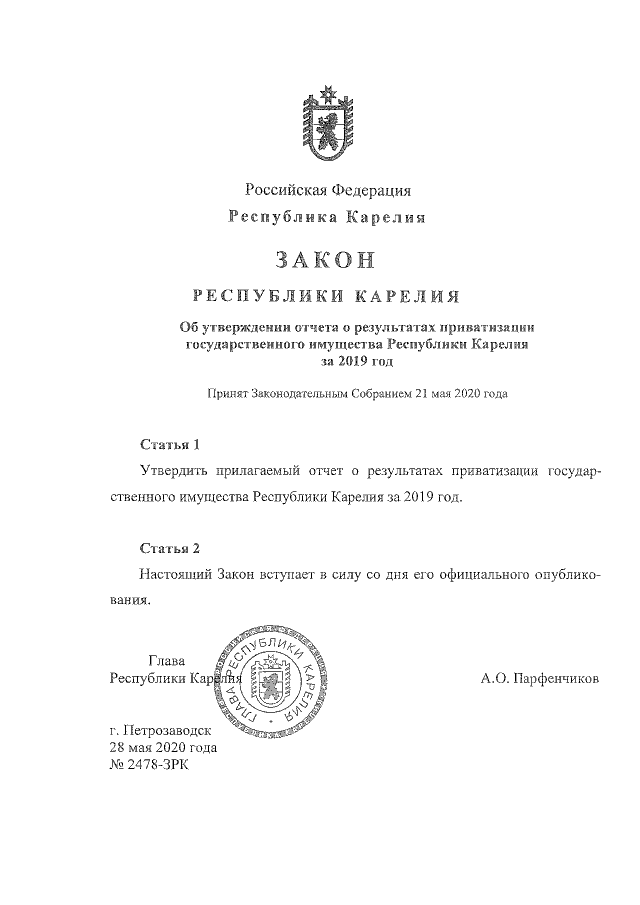 Российская Федерация
Республика Карелия

ЗАКОН

РЕСПУБЛИКИ КАРЕЛИЯ

Об утверждении отчета о результатах приватизации государственного имущества Республики Карелия за 2019 год

Принят Законодательным Собранием 21 мая 2020 года

Статья 1

Утвердить прилагаемый отчет о результатах приватизации государственного имущества Республики Карелия за 2019 год.

Статья 2

Настоящий Закон вступает в силу со дня его официального опубликования.

Глава
Республики Карелия

ГЛАВА РЕСПУБЛИКИ КАРЕЛИЯ

А.О. Парфенчиков

г. Петрозаводск
28 мая 2020 года
№ 2478-ЗРК